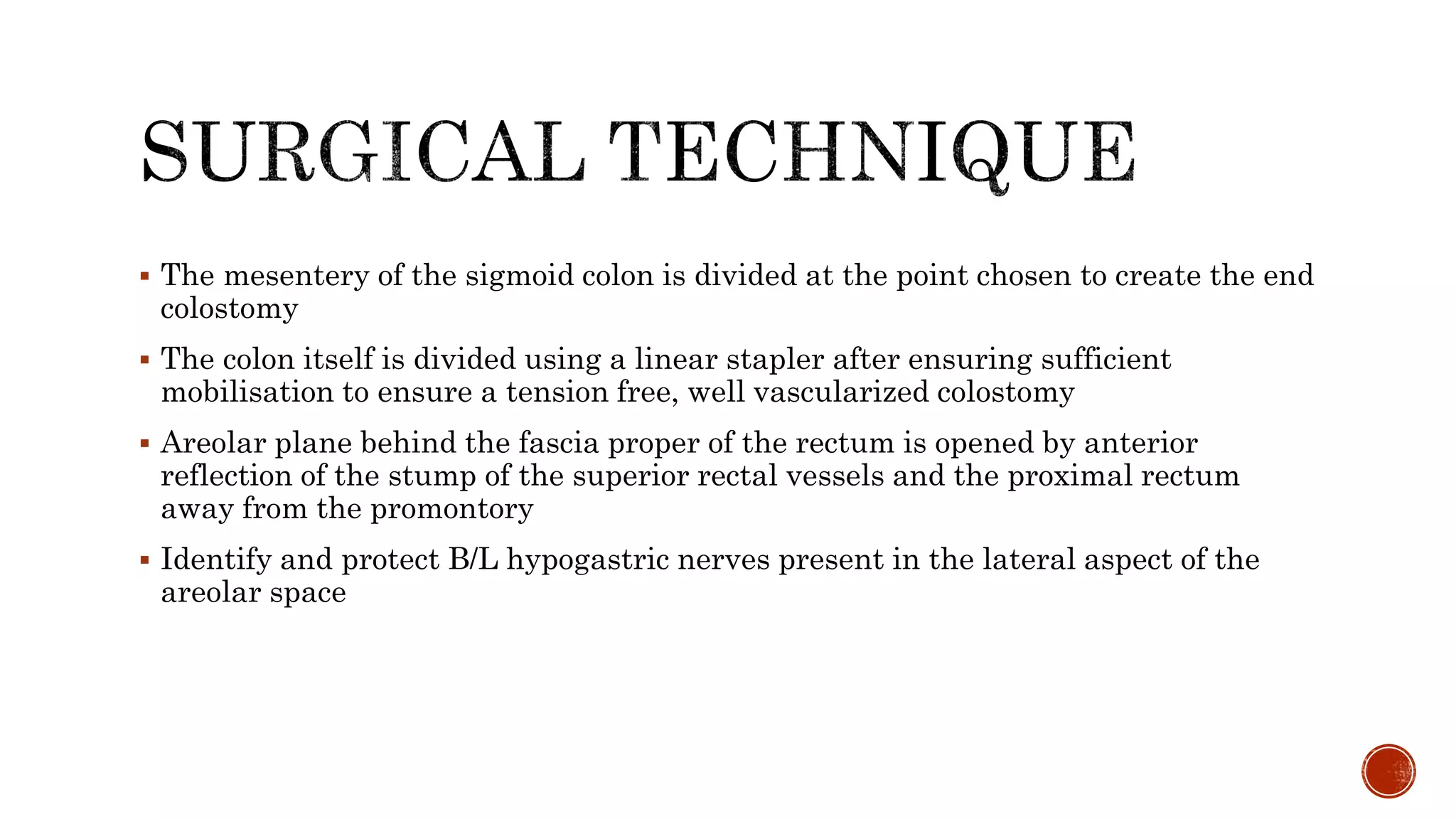 SURGICAL TECHNIQUE

▪ The mesentery of the sigmoid colon is divided at the point chosen to create the end colostomy

▪ The colon itself is divided using a linear stapler after ensuring sufficient mobilisation to ensure a tension free, well vascularized colostomy

▪ Areolar plane behind the fascia proper of the rectum is opened by anterior reflection of the stump of the superior rectal vessels and the proximal rectum away from the promontory

▪ Identify and protect B/L hypogastric nerves present in the lateral aspect of the areolar space